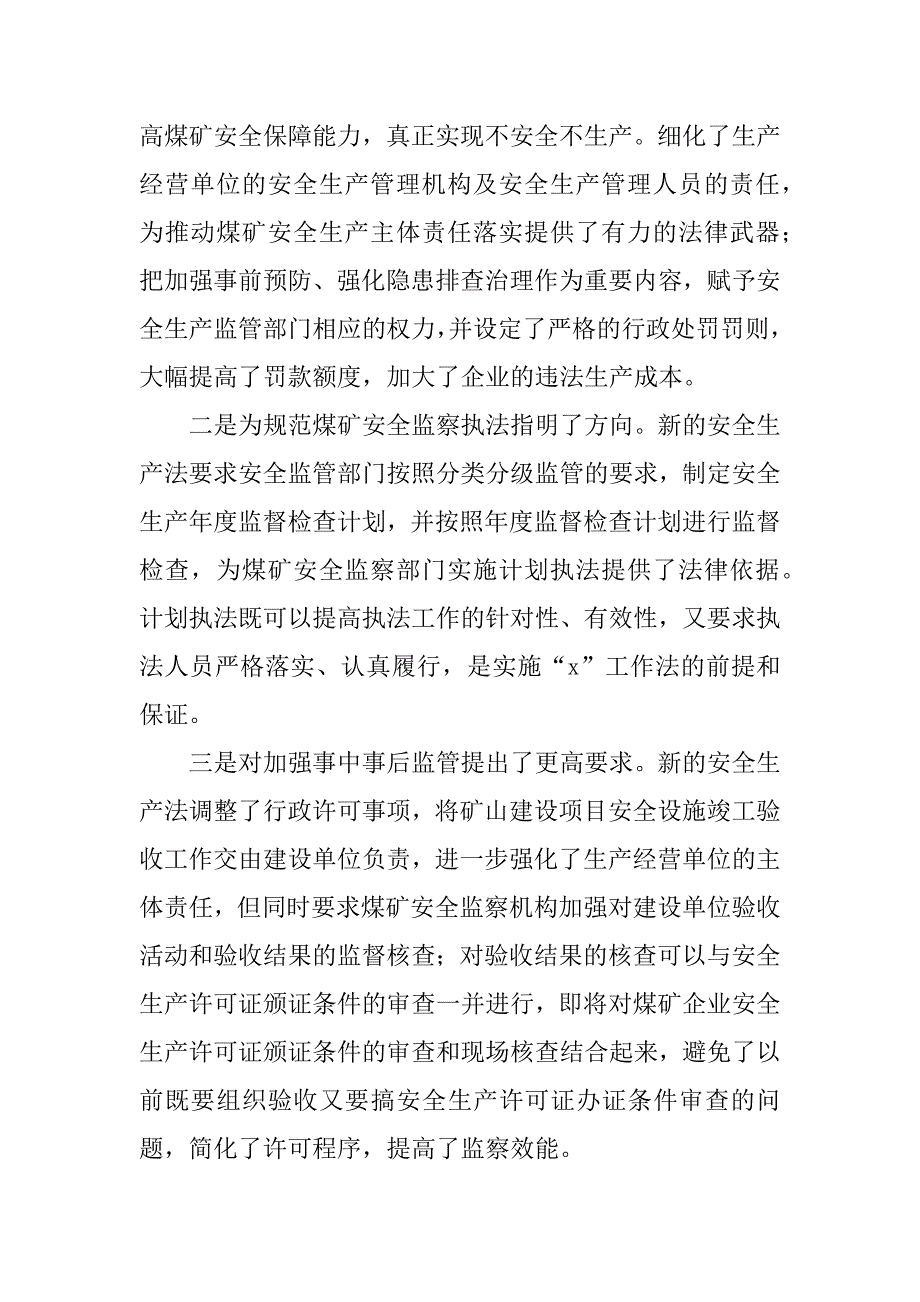 高煤矿安全保障能力，真正实现不安全不生产。细化了生产经营单位的安全生产管理机构及安全生产管理人员的责任，为推动煤矿安全生产主体责任落实提供了有力的法律武器；把加强事前预防、强化隐患排查治理作为重要内容，赋予安全生产监管部门相应的权力，并设定了严格的行政处罚罚则，大幅提高了罚款额度，加大了企业的违法生产成本。

二是为规范煤矿安全监察执法指明了方向。新的安全生产法要求安全监管部门按照分类分级监管的要求，制定安全生产年度监督检查计划，并按照年度监督检查计划进行监督检查，为煤矿安全监察部门实施计划执法提供了法律依据。计划执法既可以提高执法工作的针对性、有效性，又要求执法人员严格落实、认真履行，是实施“x”工作法的前提和保证。

三是对加强事中事后监管提出了更高要求。新的安全生产法调整了行政许可事项，将矿山建设项目安全设施竣工验收工作交由建设单位负责，进一步强化了生产经营单位的主体责任，但同时要求煤矿安全监察机构加强对建设单位验收活动和验收结果的监督核查；对验收结果的核查可以与安全生产许可证颁证条件的审查一并进行，即将对煤矿企业安全生产许可证颁证条件的审查和现场核查结合起来，避免了以前既要组织验收又要搞安全生产许可证办证条件审查的问题，简化了许可程序，提高了监察效能。